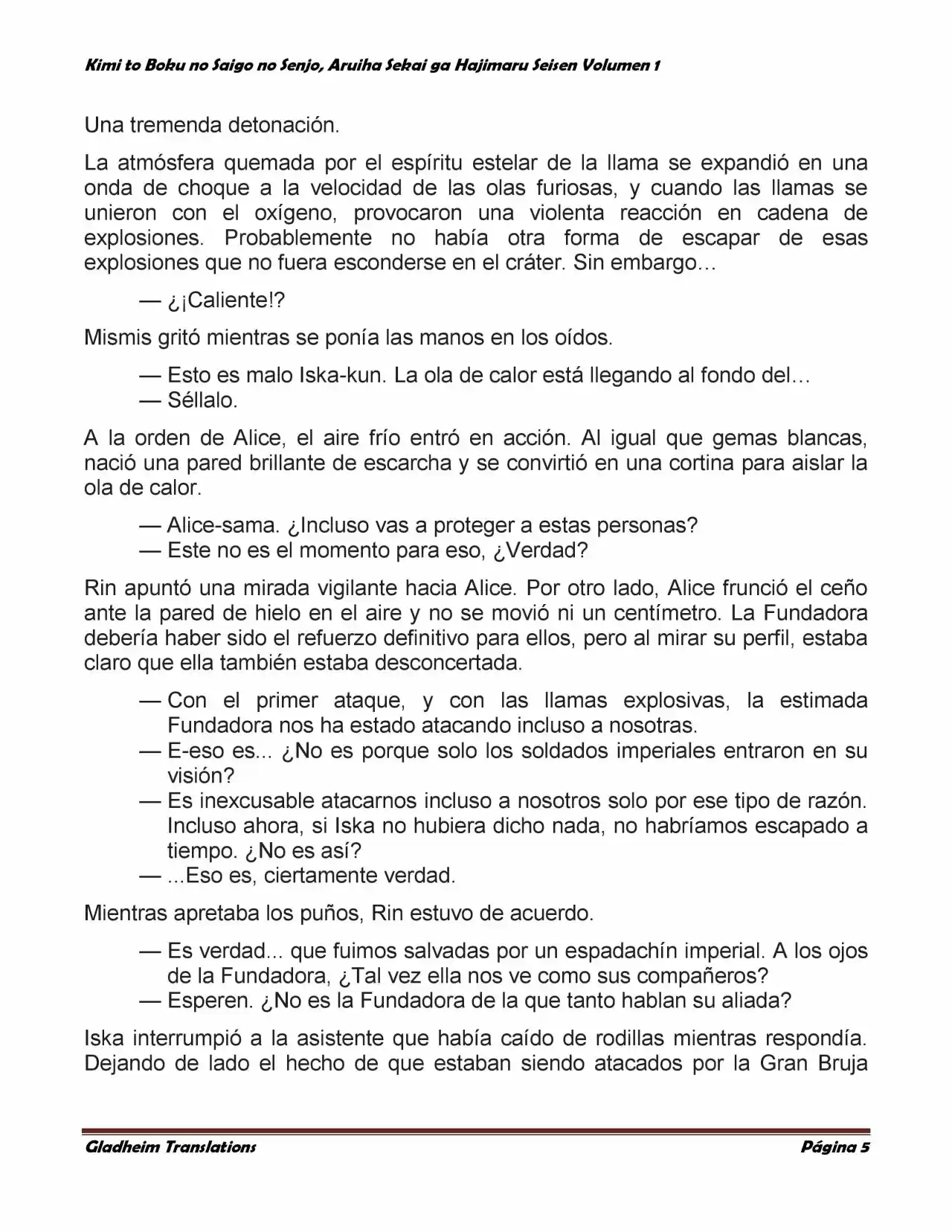 Kimi to Boku no Saigo no Senjo, Aruiha Sekai ga Hajimaru Seisen Volumen 1

Una tremenda detonación.

La atmósfera quemada por el espíritu estelar de la llama se expandió en una onda de choque a la velocidad de las olas furiosas, y cuando las llamas se unieron con el oxígeno, provocaron una violenta reacción en cadena de explosiones. Probablemente no había otra forma de escapar de esas explosiones que no fuera esconderse en el cráter. Sin embargo…

— ¿¡Caliente!?

Mismis gritó mientras se ponía las manos en los oídos.

— Esto es malo Iska-kun. La ola de calor está llegando al fondo del…
— Séllalo.

A la orden de Alice, el aire frío entró en acción. Al igual que gemas blancas, nació una pared brillante de escarcha y se convirtió en una cortina para aislar la ola de calor.

— Alice-sama. ¿Incluso vas a proteger a estas personas?
— Este no es el momento para eso, ¿Verdad?

Rin apuntó una mirada vigilante hacia Alice. Por otro lado, Alice frunció el ceño ante la pared de hielo en el aire y no se movió ni un centímetro. La Fundadora debería haber sido el refuerzo definitivo para ellos, pero al mirar su perfil, estaba claro que ella también estaba desconcertada.

— Con el primer ataque, y con las llamas explosivas, la estimada Fundadora nos ha estado atacando incluso a nosotras.
— E-eso es... ¿No es porque solo los soldados imperiales entraron en su visión?
— Es inexcusable atacarnos incluso a nosotros solo por ese tipo de razón. Incluso ahora, si Iska no hubiera dicho nada, no habríamos escapado a tiempo. ¿No es así?
— ...Eso es, ciertamente verdad.

Mientras apretaba los puños, Rin estuvo de acuerdo.

— Es verdad... que fuimos salvadas por un espadachín imperial. A los ojos de la Fundadora, ¿Tal vez ella nos ve como sus compañeros?
— Esperen. ¿No es la Fundadora de la que tanto hablan su aliada?

Iska interrumpió a la asistente que había caído de rodillas mientras respondía. Dejando de lado el hecho de que estaban siendo atacados por la Gran Bruja

Gladheim Translations Página 5